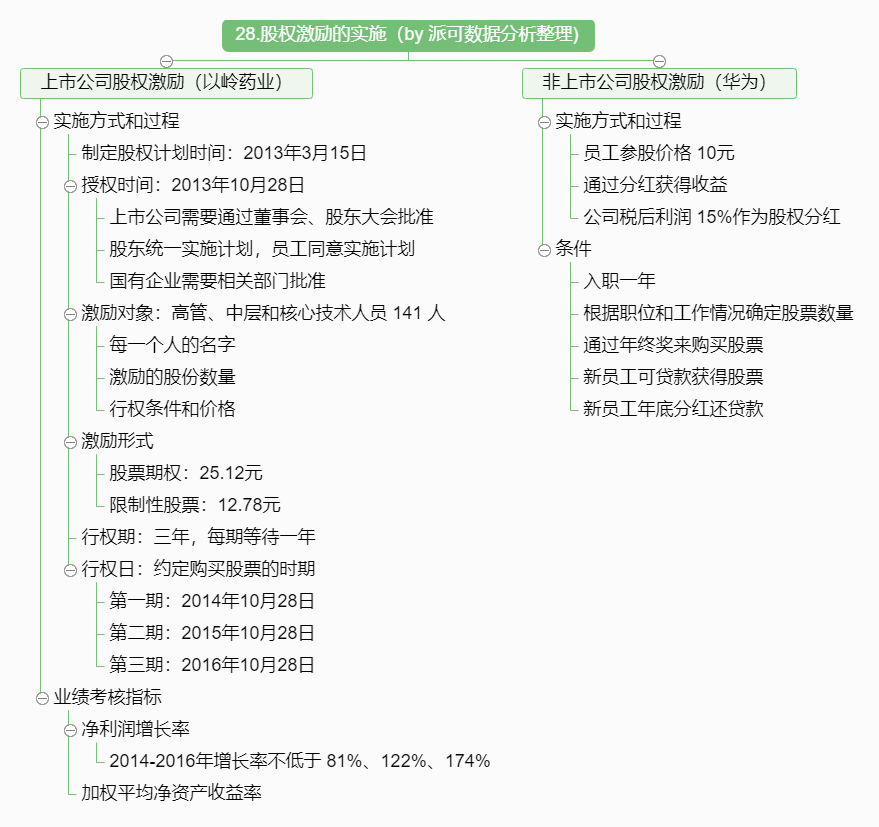 28.股权激励的实施（by 派可数据分析整理）

上市公司股权激励（以岭药业）

实施方式和过程
制定股权计划时间：2013年3月15日
授权时间：2013年10月28日
上市公司需要通过董事会、股东大会批准
股东统一实施计划，员工同意实施计划
国有企业需要相关部门批准
激励对象：高管、中层和核心技术人员 141 人
每一个人的名字
激励的股份数量
行权条件和价格
激励形式
股票期权：25.12元
限制性股票：12.78元
行权期：三年，每期等待一年
行权日：约定购买股票的时期
第一期：2014年10月28日
第二期：2015年10月28日
第三期：2016年10月28日
业绩考核指标
净利润增长率
2014-2016年增长率不低于 81%、122%、174%
加权平均净资产收益率

非上市公司股权激励（华为）

实施方式和过程
员工参股价格 10元
通过分红获得收益
公司税后利润 15%作为股权分红
条件
入职一年
根据职位和工作情况确定股票数量
通过年终奖来购买股票
新员工可贷款获得股票
新员工年底分红还贷款